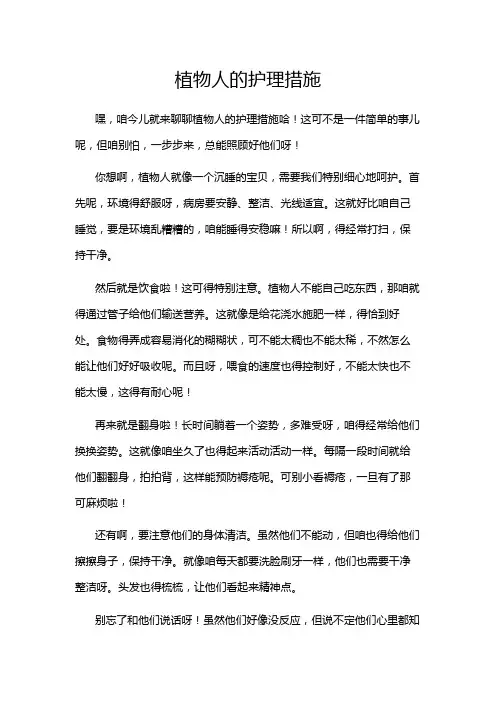 植物人的护理措施

嘿，咱今儿就来聊聊植物人的护理措施哈！这可不是一件简单的事儿呢，但咱别怕，一步步来，总能照顾好他们呀！

你想啊，植物人就像一个沉睡的宝贝，需要我们特别细心地呵护。首先呢，环境得舒服呀，病房要安静、整洁、光线适宜。这就好比咱自己睡觉，要是环境乱糟糟的，咱能睡得安稳嘛！所以啊，得经常打扫，保持干净。

然后就是饮食啦！这可得特别注意。植物人不能自己吃东西，那咱就得通过管子给他们输送营养。这就像是给花浇水施肥一样，得恰到好处。食物得弄成容易消化的糊糊状，可不能太稠也不能太稀，不然怎么能让他们好好吸收呢。而且呀，喂食的速度也得控制好，不能太快也不能太慢，这得有耐心呢！

再来就是翻身啦！长时间躺着一个姿势，多难受呀，咱得经常给他们换换姿势。这就像咱坐久了也得起来活动活动一样。每隔一段时间就给他们翻翻身，拍拍背，这样能预防褥疮呢。可别小看褥疮，一旦有了那可麻烦啦！

还有啊，要注意他们的身体清洁。虽然他们不能动，但咱也得给他们擦擦身子，保持干净。就像咱每天都要洗脸刷牙一样，他们也需要干净整洁呀。头发也得梳梳，让他们看起来精神点。

别忘了和他们说话呀！虽然他们好像没反应，但说不定他们心里都知